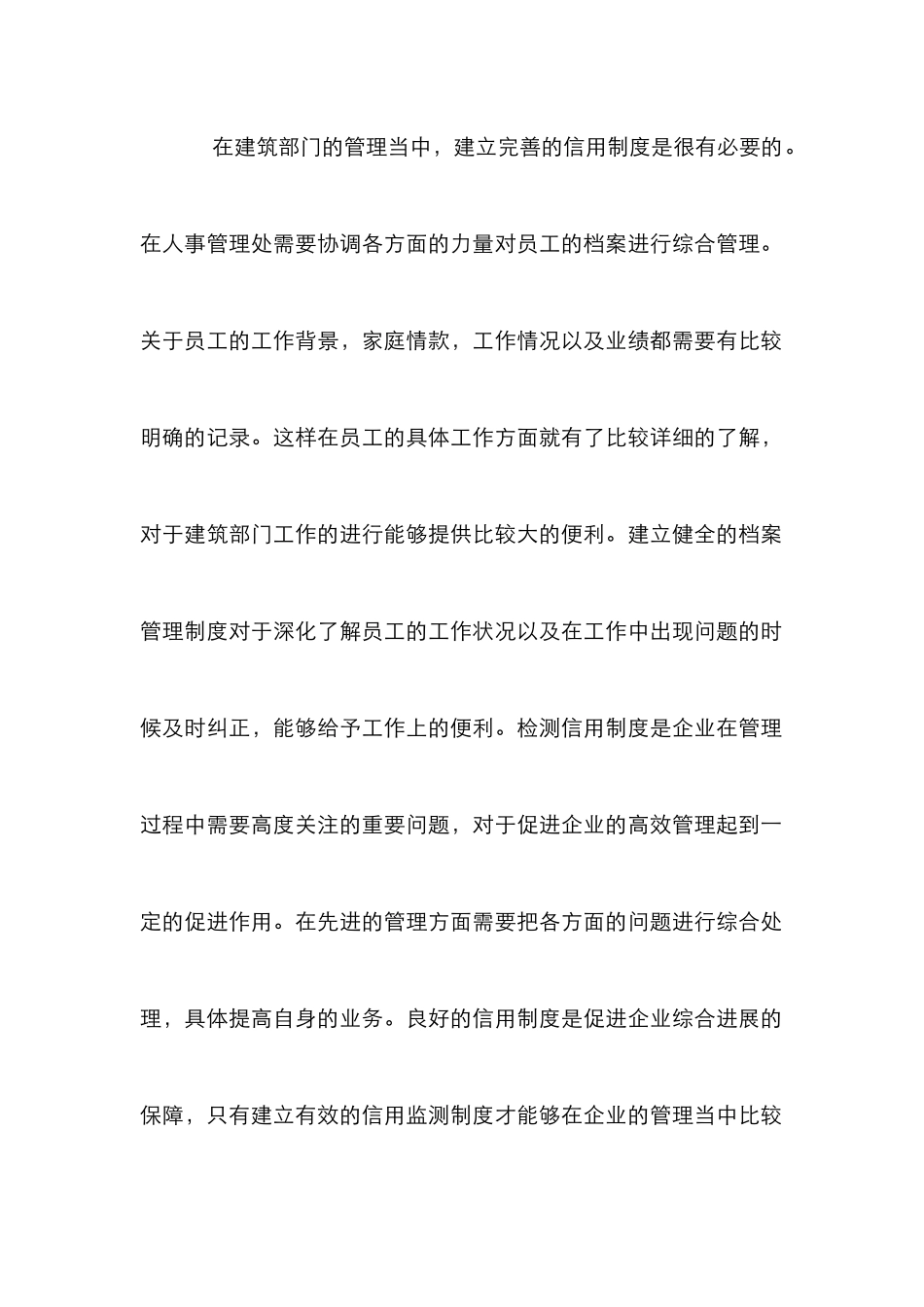 在建筑部门的管理当中，建立完善的信用制度是很有必要的。在人事管理处需要协调各方面的力量对员工的档案进行综合管理。关于员工的工作背景，家庭情款，工作情况以及业绩都需要有比较明确的记录。这样在员工的具体工作方面就有了比较详细的了解，对于建筑部门工作的进行能够提供比较大的便利。建立健全的档案管理制度对于深化了解员工的工作状况以及在工作中出现问题的时候及时纠正，能够给予工作上的便利。检测信用制度是企业在管理过程中需要高度关注的重要问题，对于促进企业的高效管理起到一定的促进作用。在先进的管理方面需要把各方面的问题进行综合处理，具体提高自身的业务。良好的信用制度是促进企业综合进展的保障，只有建立有效的信用监测制度才能够在企业的管理当中比较